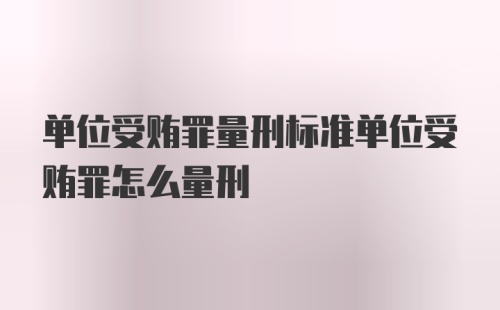 单位受贿罪量刑标准单位受贿罪怎么量刑